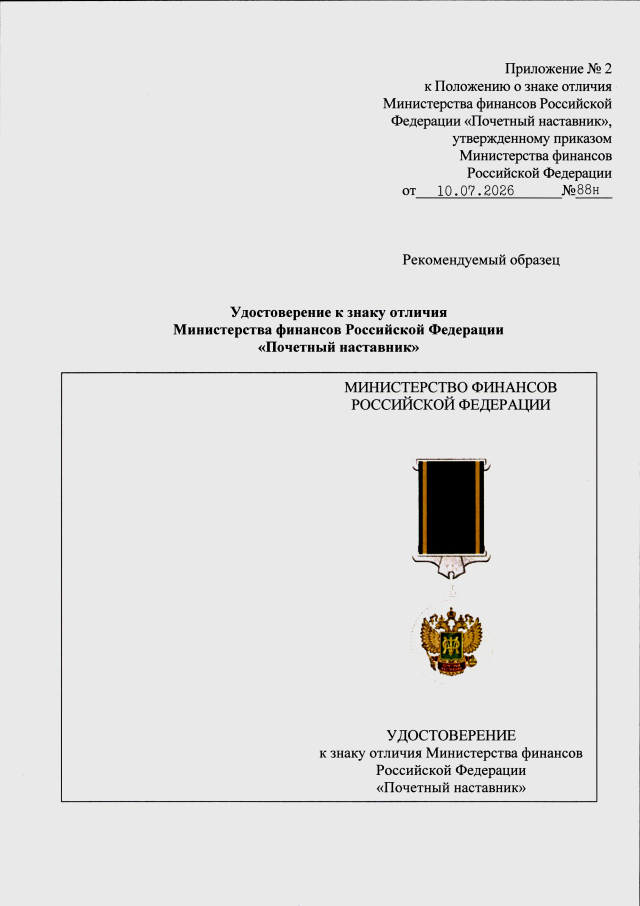 Приложение № 2
к Положению о знаке отличия
Министерства финансов Российской
Федерации «Почетный наставник»,
утвержденному приказом
Министерства финансов
Российской Федерации
от 10.07.2026 №88н

Рекомендуемый образец

Удостоверение к знаку отличия
Министерства финансов Российской Федерации
«Почетный наставник»

МИНИСТЕРСТВО ФИНАНСОВ
РОССИЙСКОЙ ФЕДЕРАЦИИ

УДОСТОВЕРЕНИЕ
к знаку отличия Министерства финансов
Российской Федерации
«Почетный наставник»